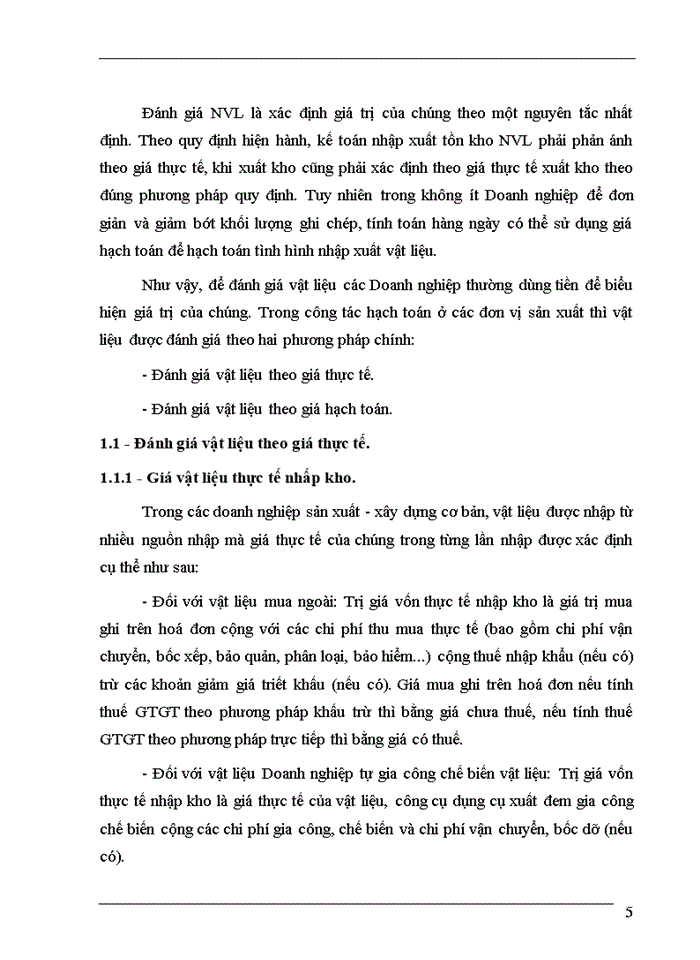 Đánh giá NVL là xác định giá trị của chúng theo một nguyên tắc nhất định. Theo quy định hiện hành, kế toán nhập xuất tồn kho NVL phải phản ánh theo giá thực tế, khi xuất kho cũng phải xác định theo giá thực tế xuất kho theo đúng phương pháp quy định. Tuy nhiên trong không ít Doanh nghiệp để đơn giản và giảm bớt khối lượng ghi chép, tính toán hàng ngày có thể sử dụng giá hạch toán để hạch toán tình hình nhập xuất vật liệu.

Như vậy, để đánh giá vật liệu các Doanh nghiệp thường dùng tiền để biểu hiện giá trị của chúng. Trong công tác hạch toán ở các đơn vị sản xuất thì vật liệu được đánh giá theo hai phương pháp chính:

- Đánh giá vật liệu theo giá thực tế.

- Đánh giá vật liệu theo giá hạch toán.

1.1 - Đánh giá vật liệu theo giá thực tế.

1.1.1 - Giá vật liệu thực tế nhấp kho.

Trong các doanh nghiệp sản xuất - xây dựng cơ bản, vật liệu được nhập từ nhiều nguồn nhập mà giá thực tế của chúng trong từng lần nhập được xác định cụ thể như sau:

- Đối với vật liệu mua ngoài: Trị giá vốn thực tế nhập kho là giá trị mua ghi trên hoá đơn cộng với các chi phí thu mua thực tế (bao gồm chi phí vận chuyển, bốc xếp, bảo quản, phân loại, bảo hiểm...) cộng thuế nhập khẩu (nếu có) trừ các khoản giảm giá triết khấu (nếu có). Giá mua ghi trên hoá đơn nếu tính thuế GTGT theo phương pháp khấu trừ thì bằng giá chưa thuế, nếu tính thuế GTGT theo phương pháp trực tiếp thì bằng giá có thuế.

- Đối với vật liệu Doanh nghiệp tự gia công chế biến vật liệu: Trị giá vốn thực tế nhập kho là giá thực tế của vật liệu, công cụ dụng cụ xuất đem gia công chế biến cộng các chi phí gia công, chế biến và chi phí vận chuyển, bốc dỡ (nếu có).

5